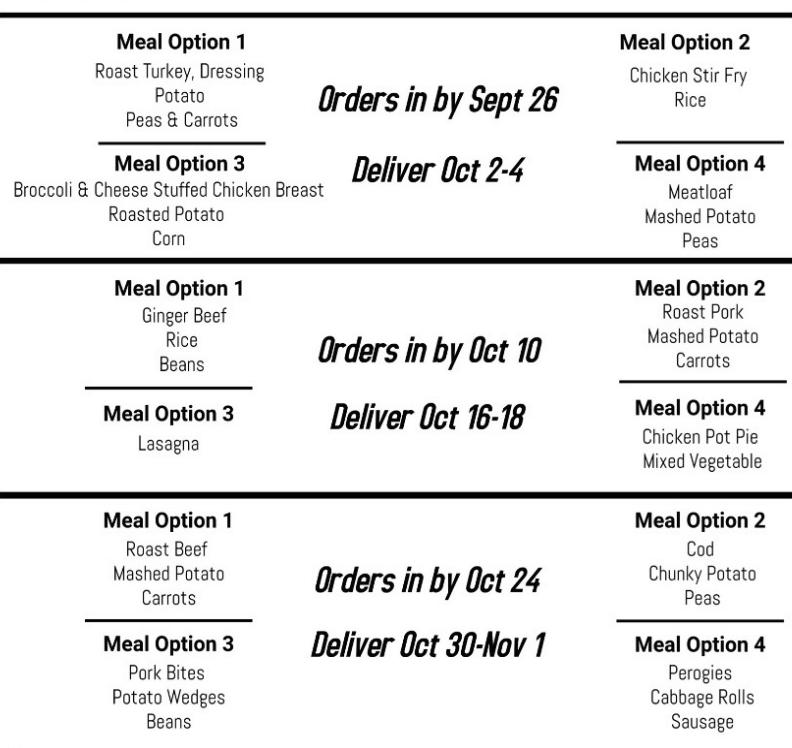 Meal Option 1
Roast Turkey, Dressing
Potato
Peas & Carrots

Meal Option 3
Broccoli & Cheese Stuffed Chicken Breast
Roasted Potato
Corn

Orders in by Sept 26

Deliver Oct 2-4

Meal Option 2
Chicken Stir Fry
Rice

Meal Option 4
Meatloaf
Mashed Potato
Peas

Meal Option 1
Ginger Beef
Rice
Beans

Meal Option 3
Lasagna

Orders in by Oct 10

Deliver Oct 16-18

Meal Option 2
Roast Pork
Mashed Potato
Carrots

Meal Option 4
Chicken Pot Pie
Mixed Vegetable

Meal Option 1
Roast Beef
Mashed Potato
Carrots

Meal Option 3
Pork Bites
Potato Wedges
Beans

Orders in by Oct 24

Deliver Oct 30-Nov 1

Meal Option 2
Cod
Chunky Potato
Peas

Meal Option 4
Perogies
Cabbage Rolls
Sausage